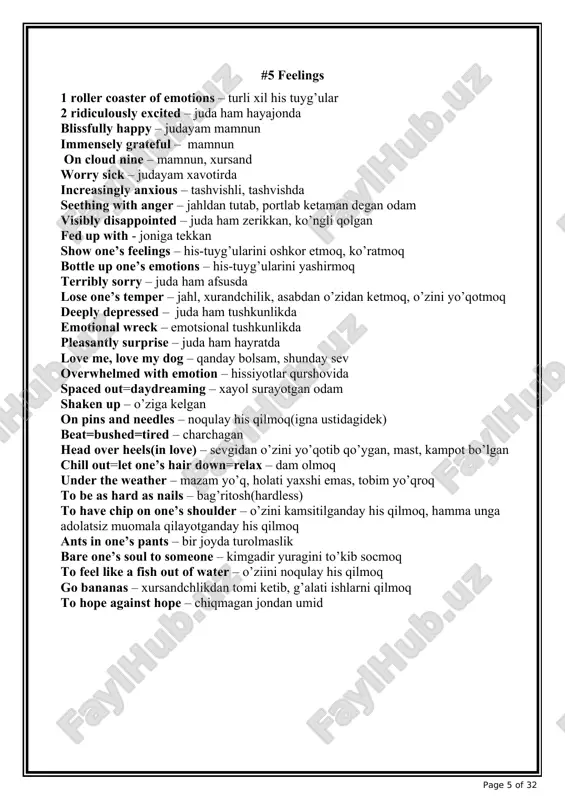 #5 Feelings

1 roller coaster of emotions – turli xil his tuyg'ular
2 ridiculously excited – juda ham hayajonda
Blissfully happy – judayam mamnun
Immensely grateful – mamnun
On cloud nine – mamnun, xursand
Worry sick – judayam xavotirda
Increasingly anxious – tashvishli, tashvishda
Seething with anger – jahldan tutab, portlab ketaman degan odam
Visibly disappointed – juda ham zerikkan, ko'ngli qolgan
Fed up with - joniga tekkan
Show one's feelings – his-tuyg'ularini oshkor etmoq, ko'ratmoq
Bottle up one's emotions – his-tuyg'ularini yashirmoq
Terribly sorry – juda ham afsusda
Lose one's temper – jahl, xurandchilik, asabdan o'zidan ketmoq, o'zini yo'qotmoq
Deeply depressed – juda ham tushkunlikda
Emotional wreck – emotsional tushkunlikda
Pleasantly surprise – juda ham hayratda
Love me, love my dog – qanday bolsam, shunday sev
Overwhelmed with emotion – hissiyotlar qurshovida
Spaced out=daydreaming – xayol surayotgan odam
Shaken up – o'ziga kelgan
On pins and needles – noqulay his qilmoq(igna ustidagidek)
Beat=bushed=tired – charchagan
Head over heels(in love) – sevgidan o'zini yo'qotib qo'ygan, mast, kampot bo'lgan
Chill out=let one's hair down=relax – dam olmoq
Under the weather – mazam yo'q, holati yaxshi emas, tobim yo'qroq
To be as hard as nails – bag'ritosh(hardless)
To have chip on one's shoulder – o'zini kamsitilganday his qilmoq, hamma unga adolatsiz muomala qilayotganday his qilmoq
Ants in one's pants – bir joyda turolmaslik
Bare one's soul to someone – kimgadir yuragini to'kib socmoq
To feel like a fish out of water – o'ziini noqulay his qilmoq
Go bananas – xursandchlikdan tomi ketib, g'alati ishlarni qilmoq
To hope against hope – chiqmagan jondan umid

FaylHub.uz

Page 5 of 32